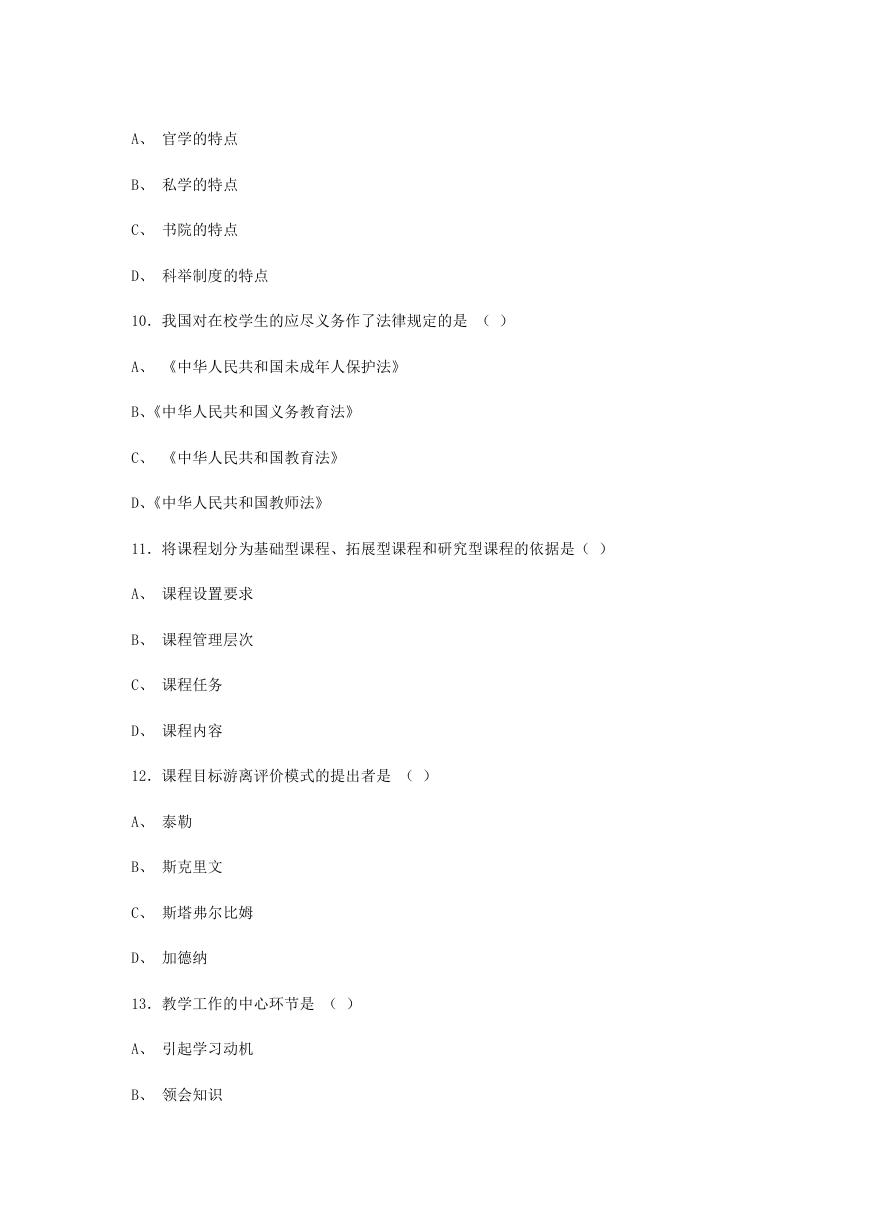 A、 官学的特点

B、 私学的特点

C、 书院的特点

D、 科举制度的特点

10．我国对在校学生的应尽义务作了法律规定的是 （ ）

A、 《中华人民共和国未成年人保护法》

B、《中华人民共和国义务教育法》

C、 《中华人民共和国教育法》

D、《中华人民共和国教师法》

11．将课程划分为基础型课程、拓展型课程和研究型课程的依据是（ ）

A、 课程设置要求

B、 课程管理层次

C、 课程任务

D、 课程内容

12．课程目标游离评价模式的提出者是 （ ）

A、 泰勒

B、 斯克里文

C、 斯塔弗尔比姆

D、 加德纳

13．教学工作的中心环节是 （ ）

A、 引起学习动机

B、 领会知识